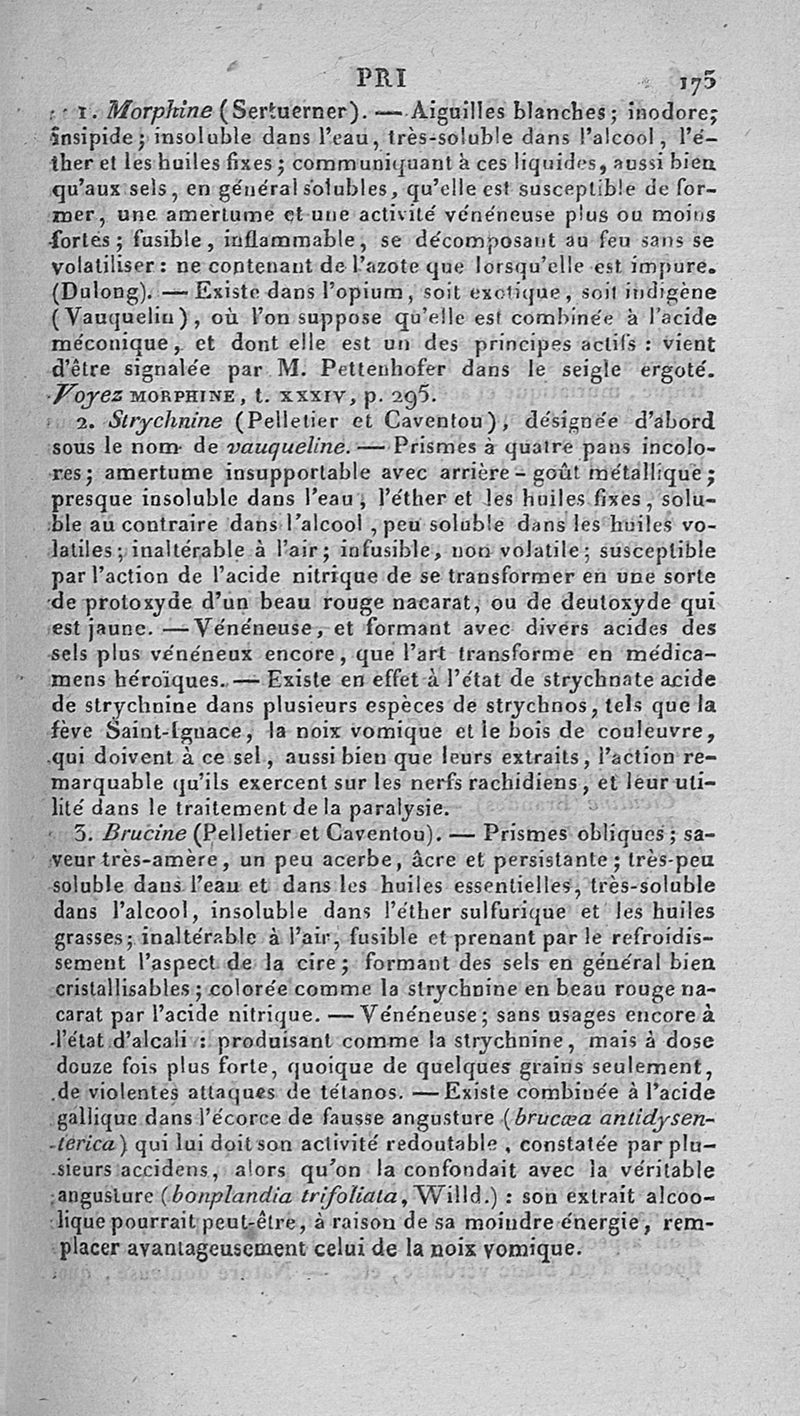 PRI 175

1. Morphine (Sertuerner). — Aiguilles blanches; inodore; insipide; insoluble dans l'eau, très-soluble dans l'alcool, l'éther et les huiles fixes; communiquant à ces liquides, aussi bien qu'aux sels, en général solubles, qu'elle est susceptible de former, une amertume et une activité vénéneuse plus ou moins fortes; fusible, inflammable, se décomposant au feu sans se volatiliser: ne contenant de l'azote que lorsqu'elle est impure. (Dulong). — Existe dans l'opium, soit exotique, soit indigène (Vauquelin), où l'on suppose qu'elle est combinée à l'acide méconique, et dont elle est un des principes actifs: vient d'être signalée par M. Pettenhofer dans le seigle ergoté. Voyez MORPHINE, t. XXXIV, p. 295.

2. Strychnine (Pelletier et Caventou), désignée d'abord sous le nom de vauqueline. — Prismes à quatre pans incolores; amertume insupportable avec arrière-goût métallique; presque insoluble dans l'eau, l'éther et les huiles fixes, soluble au contraire dans l'alcool, peu soluble dans les huiles volatiles; inaltérable à l'air; infusible, non volatile; susceptible par l'action de l'acide nitrique de se transformer en une sorte de protoxyde d'un beau rouge nacarat, ou de deutoxyde qui est jaune. — Vénéneuse, et formant avec divers acides des sels plus vénéneux encore, que l'art transforme en médicamens héroïques. — Existe en effet à l'état de strychnate acide de strychnine dans plusieurs espèces de strychnos, tels que la fève Saint-Ignace, la noix vomique et le bois de couleuvre, qui doivent à ce sel, aussi bien que leurs extraits, l'action remarquable qu'ils exercent sur les nerfs rachidiens, et leur utilité dans le traitement de la paralysie.

3. Brucine (Pelletier et Caventou). — Prismes obliques; saveur très-amère, un peu acerbe, âcre et persistante; très-peu soluble dans l'eau et dans les huiles essentielles, très-soluble dans l'alcool, insoluble dans l'éther sulfurique et les huiles grasses; inaltérable à l'air, fusible et prenant par le refroidissement l'aspect de la cire; formant des sels en général bien cristallisables; colorée comme la strychnine en beau rouge nacarat par l'acide nitrique. — Vénéneuse; sans usages encore à l'état d'alcali: produisant comme la strychnine, mais à dose douze fois plus forte, quoique de quelques grains seulement, de violentes attaques de tétanos. — Existe combinée à l'acide gallique dans l'écorce de fausse angusture (brucæa antidysenterica) qui lui doit son activité redoutable, constatée par plusieurs accidens, alors qu'on la confondait avec la véritable angusture (bonplandia trifoliata, Willd.): son extrait alcoolique pourrait peut-être, à raison de sa moindre énergie, remplacer avantageusement celui de la noix vomique.